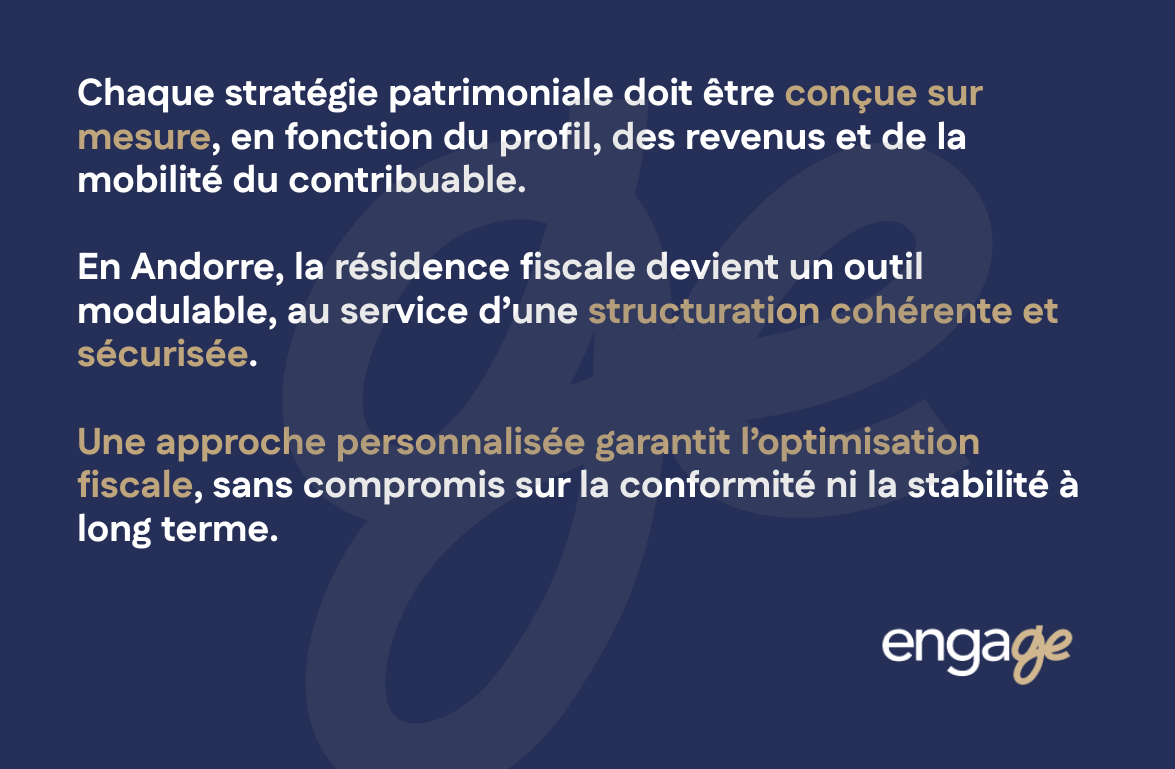 Chaque stratégie patrimoniale doit être conçue sur mesure, en fonction du profil, des revenus et de la mobilité du contribuable.

En Andorre, la résidence fiscale devient un outil modulable, au service d'une structuration cohérente et sécurisée.

Une approche personnalisée garantit l'optimisation fiscale, sans compromis sur la conformité ni la stabilité à long terme.

engage